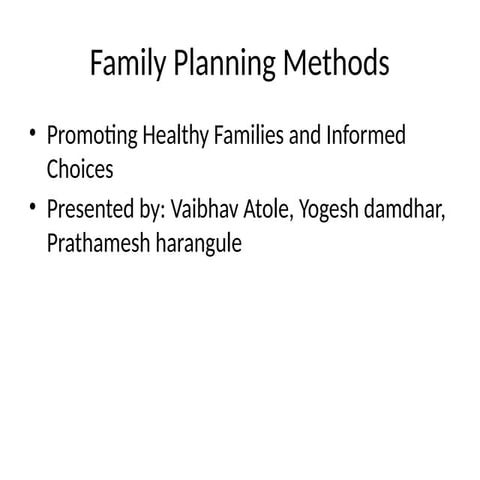 Family Planning Methods

• Promoting Healthy Families and Informed Choices
• Presented by: Vaibhav Atole, Yogesh damdhar, Prathamesh harangule